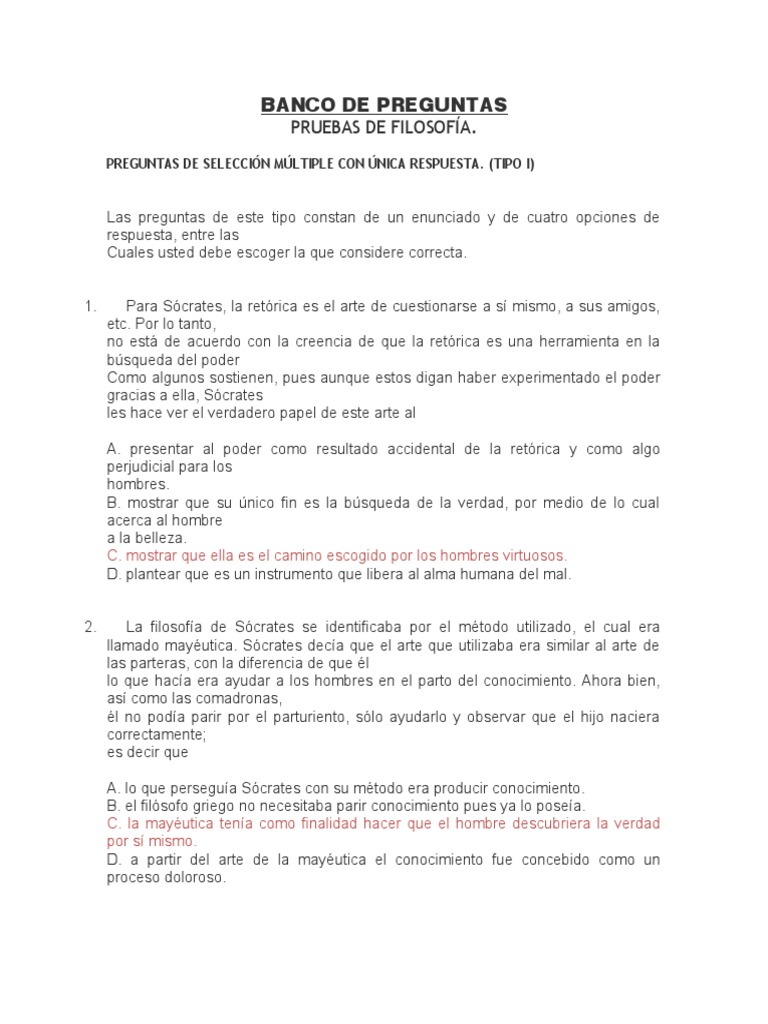 BANCO DE PREGUNTAS
PRUEBAS DE FILOSOFÍA.

PREGUNTAS DE SELECCIÓN MÚLTIPLE CON ÚNICA RESPUESTA. (TIPO I)

Las preguntas de este tipo constan de un enunciado y de cuatro opciones de respuesta, entre las
Cuales usted debe escoger la que considere correcta.

1. Para Sócrates, la retórica es el arte de cuestionarse a sí mismo, a sus amigos, etc. Por lo tanto,
no está de acuerdo con la creencia de que la retórica es una herramienta en la búsqueda del poder
Como algunos sostienen, pues aunque estos digan haber experimentado el poder gracias a ella, Sócrates
les hace ver el verdadero papel de este arte al

A. presentar al poder como resultado accidental de la retórica y como algo perjudicial para los
hombres.
B. mostrar que su único fin es la búsqueda de la verdad, por medio de lo cual acerca al hombre
a la belleza.
C. mostrar que ella es el camino escogido por los hombres virtuosos.
D. plantear que es un instrumento que libera al alma humana del mal.

2. La filosofía de Sócrates se identificaba por el método utilizado, el cual era llamado mayéutica. Sócrates decía que el arte que utilizaba era similar al arte de las parteras, con la diferencia de que él
lo que hacía era ayudar a los hombres en el parto del conocimiento. Ahora bien, así como las comadronas,
él no podía parir por el parturiento, sólo ayudarlo y observar que el hijo naciera correctamente;
es decir que

A. lo que perseguía Sócrates con su método era producir conocimiento.
B. el filósofo griego no necesitaba parir conocimiento pues ya lo poseía.
C. la mayéutica tenía como finalidad hacer que el hombre descubriera la verdad por sí mismo.
D. a partir del arte de la mayéutica el conocimiento fue concebido como un proceso doloroso.